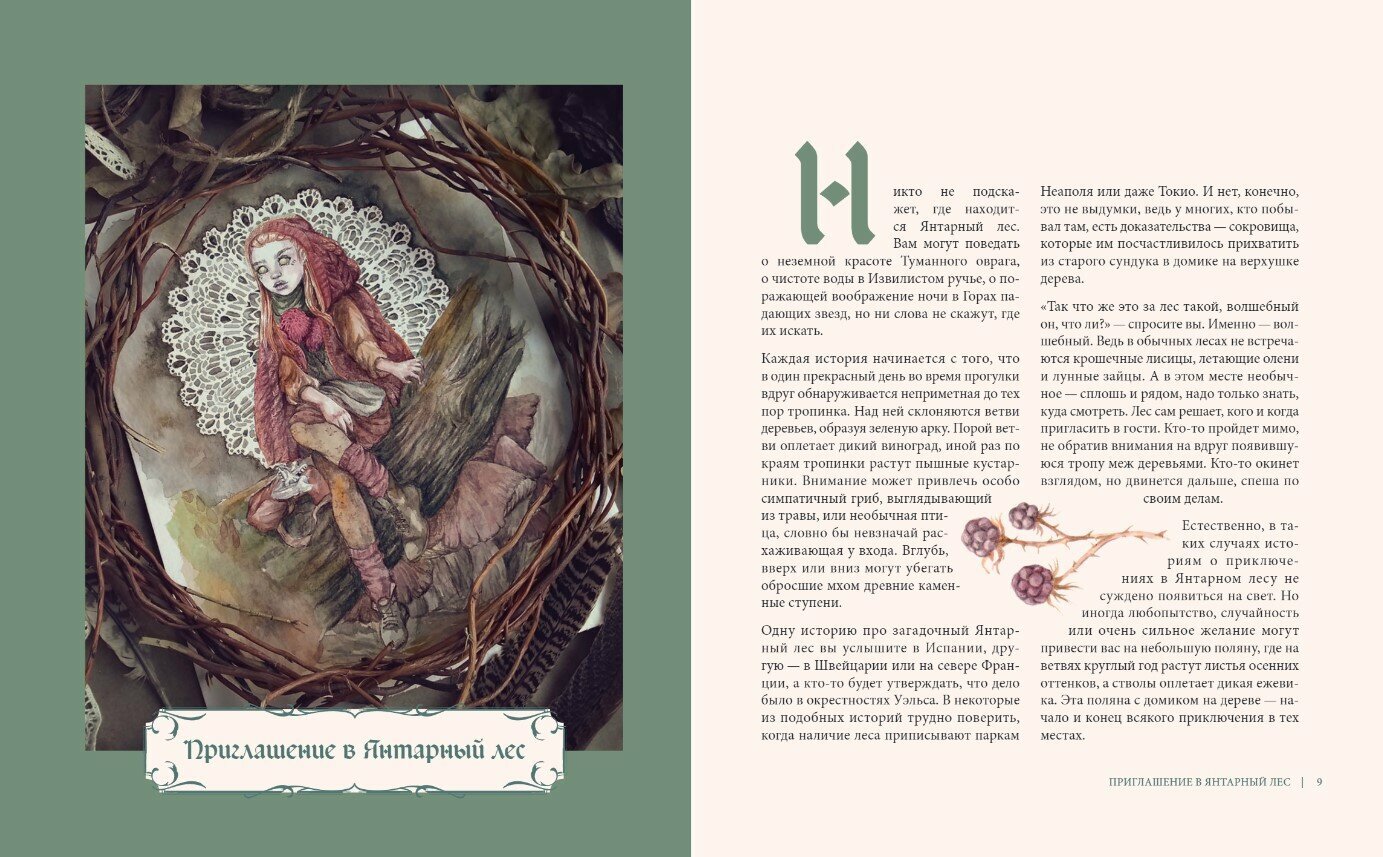 Приглашение в Янтарный лес

Никто не подскажет, где находится Янтарный лес. Вам могут поведать о неземной красоте Туманного оврага, о чистоте воды в Извилистом ручье, о поражающей воображение ночи в Горах падающих звезд, но ни слова не скажут, где их искать.

Каждая история начинается с того, что в один прекрасный день во время прогулки вдруг обнаруживается неприметная до тех пор тропинка. Над ней склоняются ветви деревьев, образуя зеленую арку. Порой ветви оплетает дикий виноград, иной раз по краям тропинки растут пышные кустарники. Внимание может привлечь особо симпатичный гриб, выглядывающий из травы, или необычная птица, словно бы невзначай расхаживающая у входа. Вглубь, вверх или вниз могут убегать обросшие мхом древние каменные ступени.

Одну историю про загадочный Янтарный лес вы услышите в Испании, другую — в Швейцарии или на севере Франции, а кто-то будет утверждать, что дело было в окрестностях Уэльса. В некоторые из подобных историй трудно поверить, когда наличие леса приписывают паркам Неаполя или даже Токио. И нет, конечно, это не выдумки, ведь у многих, кто побывал там, есть доказательства — сокровища, которые им посчастливилось прихватить из старого сундука в домике на верхушке дерева.

«Так что же это за лес такой, волшебный он, что ли?» — спросите вы. Именно — волшебный. Ведь в обычных лесах не встречаются крошечные лисицы, летающие олени и лунные зайцы. А в этом месте необычное — сплошь и рядом, надо только знать, куда смотреть. Лес сам решает, кого и когда пригласить в гости. Кто-то пройдет мимо, не обратив внимания на вдруг появившуюся тропу меж деревьями. Кто-то окинет взглядом, но двинется дальше, спеша по своим делам.

Естественно, в таких случаях историям о приключениях в Янтарном лесу не суждено появиться на свет. Но иногда любопытство, случайность или очень сильное желание могут привести вас на небольшую поляну, где на ветвях круглый год растут листья осенних оттенков, а стволы оплетает дикая ежевика. Эта поляна с домиком на дереве — начало и конец всякого приключения в тех местах.

ПРИГЛАШЕНИЕ В ЯНТАРНЫЙ ЛЕС | 9